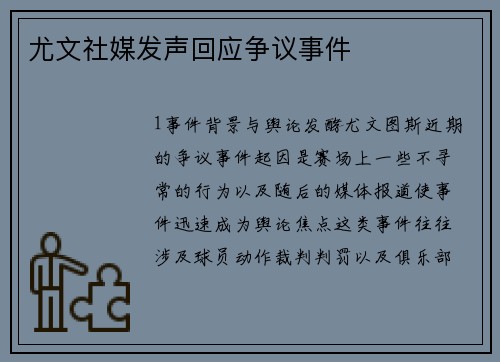 尤文社媒发声回应争议事件

1事件背景与舆论发酵尤文图斯近期的争议事件起因是赛场上一些不寻常的行为以及随后的媒体报道使事件迅速成为舆论焦点这类事件往往涉及球员动作裁判判罚以及俱乐部